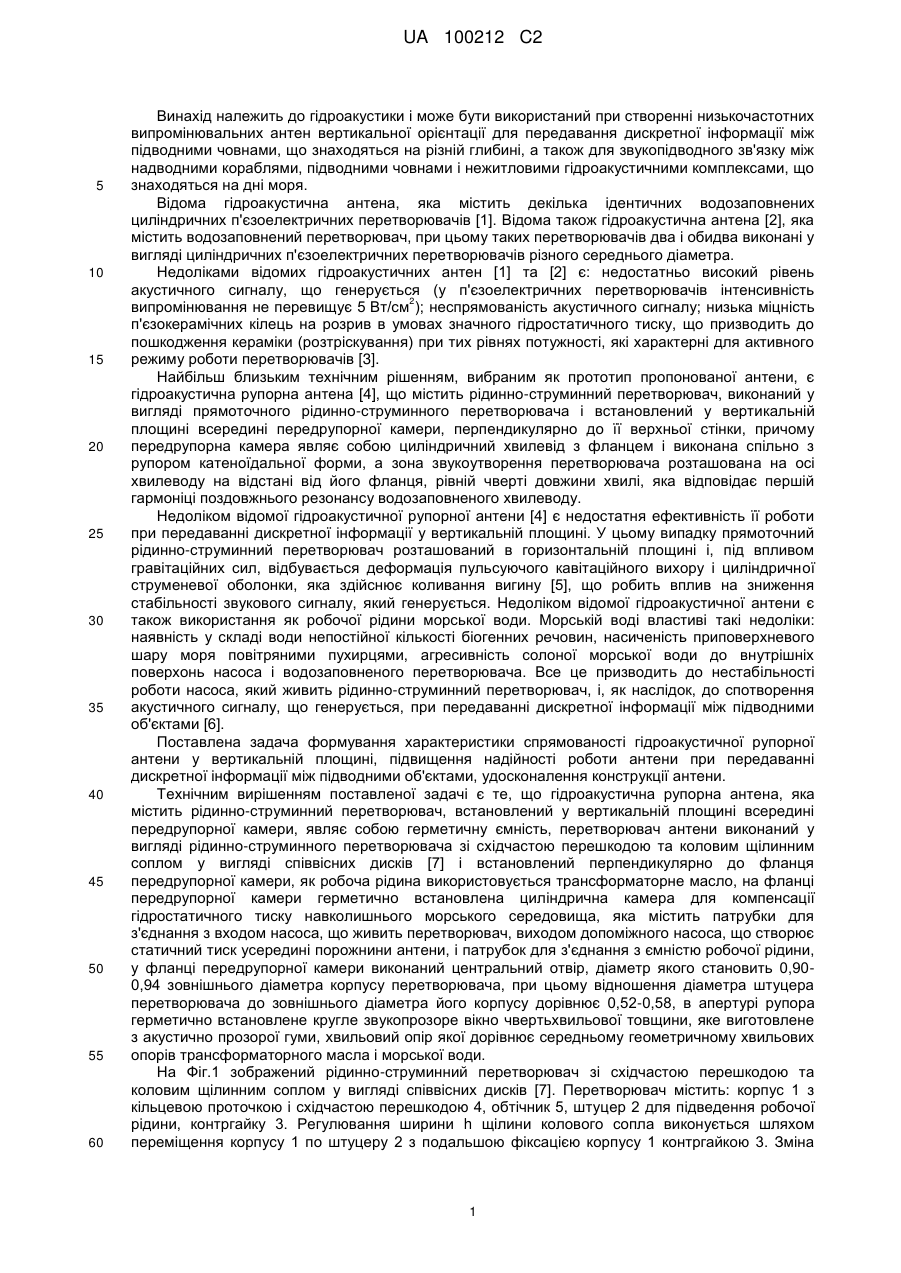 UA 100212 C2

Винахід належить до гідроакустики і може бути використаний при створенні низькочастотних випромінювальних антен вертикальної орієнтації для передавання дискретної інформації між підводними човнами, що знаходяться на різній глибині, а також для звукопідводного зв'язку між надводними кораблями, підводними човнами і нежитловими гідроакустичними комплексами, що знаходяться на дні моря.

5

Відома гідроакустична антена, яка містить декілька ідентичних водозаповнених циліндричних п'єзоелектричних перетворювачів [1]. Відома також гідроакустична антена [2], яка містить водозаповнений перетворювач, при цьому таких перетворювачів два і обидва виконані у вигляді циліндричних п'єзоелектричних перетворювачів різного середнього діаметра.

10

Недоліками відомих гідроакустичних антен [1] та [2] є: недостатньо високий рівень акустичного сигналу, що генерується (у п'єзоелектричних перетворювачів інтенсивність випромінювання не перевищує 5 Вт/см$^2$); неспрямованість акустичного сигналу; низька міцність п'єзокерамічних кілець на розрив в умовах значного гідростатичного тиску, що призводить до пошкодження кераміки (розтріскування) при тих рівнях потужності, які характерні для активного режиму роботи перетворювачів [3].

15

Найбільш близьким технічним рішенням, вибраним як прототип пропонованої антени, є гідроакустична рупорна антена [4], що містить рідинно-струминний перетворювач, виконаний у вигляді прямоточного рідинно-струминного перетворювача і встановлений у вертикальній площині всередині передрупорної камери, перпендикулярно до її верхньої стінки, причому передрупорна камера являє собою циліндричний хвилевід з фланцем і виконана спільно з рупором катеноїдальної форми, а зона звукоутворення перетворювача розташована на осі хвилеводу на відстані від його фланця, рівній чверті довжини хвилі, яка відповідає першій гармоніці поздовжнього резонансу водозаповненого хвилеводу.

20

Недоліком відомої гідроакустичної рупорної антени [4] є недостатня ефективність її роботи при передаванні дискретної інформації у вертикальній площині. У цьому випадку прямоточний рідинно-струминний перетворювач розташований в горизонтальній площині і, під впливом гравітаційних сил, відбувається деформація пульсуючого кавітаційного вихору і циліндричної струменевої оболонки, яка здійснює коливання вигину [5], що робить вплив на зниження стабільності звукового сигналу, який генерується. Недоліком відомої гідроакустичної антени є також використання як робочої рідини морської води. Морській воді властиві такі недоліки: наявність у складі води непостійної кількості біогенних речовин, насиченість приповерхневого шару моря повітряними пухирцями, агресивність солоної морської води до внутрішніх поверхонь насоса і водозаповненого перетворювача. Все це призводить до нестабільності роботи насоса, який живить рідинно-струминний перетворювач, і, як наслідок, до спотворення акустичного сигналу, що генерується, при передаванні дискретної інформації між підводними об'єктами [6].

25

30

35

Поставлена задача формування характеристики спрямованості гідроакустичної рупорної антени у вертикальній площині, підвищення надійності роботи антени при передаванні дискретної інформації між підводними об'єктами, удосконалення конструкції антени.

Технічним вирішенням поставленої задачі є те, що гідроакустична рупорна антена, яка містить рідинно-струминний перетворювач, встановлений у вертикальній площині всередині передрупорної камери, являє собою герметичну ємність, перетворювач антени виконаний у вигляді рідинно-струминного перетворювача зі східчастою перешкодою та коловим щілинним соплом у вигляді співвісних дисків [7] і встановлений перпендикулярно до фланця передрупорної камери, як робоча рідина використовується трансформаторне масло, на фланці передрупорної камери герметично встановлена циліндрична камера для компенсації гідростатичного тиску навколишнього морського середовища, яка містить патрубки для з'єднання з входом насоса, що живить перетворювач, виходом допоміжного насоса, що створює статичний тиск усередині порожнини антени, і патрубок для з'єднання з ємністю робочої рідини, у фланці передрупорної камери виконаний центральний отвір, діаметр якого становить 0,90-0,94 зовнішнього діаметра корпусу перетворювача, при цьому відношення діаметра штуцера перетворювача до зовнішнього діаметра його корпусу дорівнює 0,52-0,58, в апертурі рупора герметично встановлене кругле звукопрозоре вікно чвертьхвильової товщини, яке виготовлене з акустично прозорої гуми, хвильовий опір якої дорівнює середньому геометричному хвильових опорів трансформаторного масла і морської води.

40

45

50

55

На Фіг.1 зображений рідинно-струминний перетворювач зі східчастою перешкодою та коловим щілинним соплом у вигляді співвісних дисків [7]. Перетворювач містить: корпус 1 з кільцевою проточкою і східчастою перешкодою 4, обтічник 5, штуцер 2 для підведення робочої рідини, контргайку 3. Регулювання ширини h щілини колового сопла виконується шляхом переміщення корпусу 1 по штуцеру 2 з подальшою фіксацією корпусу 1 контргайкою 3. Зміна

60

1